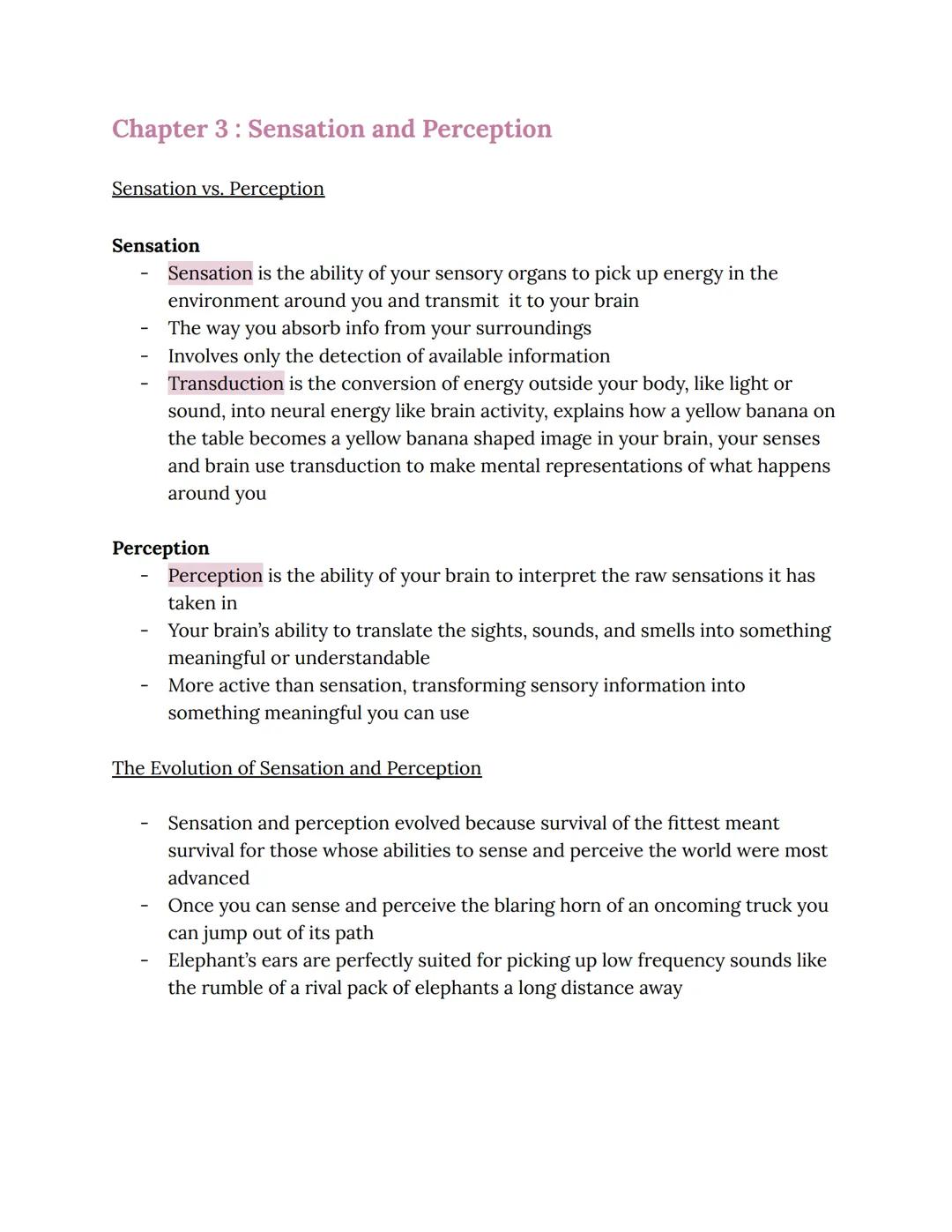 Chapter 3 : Sensation and Perception

Sensation vs. Perception

Sensation
- Sensation is the ability of your sensory organs to pick up energy in the environment around you and transmit it to your brain
- The way you absorb info from your surroundings
- Involves only the detection of available information
- Transduction is the conversion of energy outside your body, like light or sound, into neural energy like brain activity, explains how a yellow banana on the table becomes a yellow banana shaped image in your brain, your senses and brain use transduction to make mental representations of what happens around you

Perception
- Perception is the ability of your brain to interpret the raw sensations it has taken in
- Your brain's ability to translate the sights, sounds, and smells into something meaningful or understandable
- More active than sensation, transforming sensory information into something meaningful you can use

The Evolution of Sensation and Perception

- Sensation and perception evolved because survival of the fittest meant survival for those whose abilities to sense and perceive the world were most advanced
- Once you can sense and perceive the blaring horn of an oncoming truck you can jump out of its path
- Elephant's ears are perfectly suited for picking up low frequency sounds like the rumble of a rival pack of elephants a long distance away